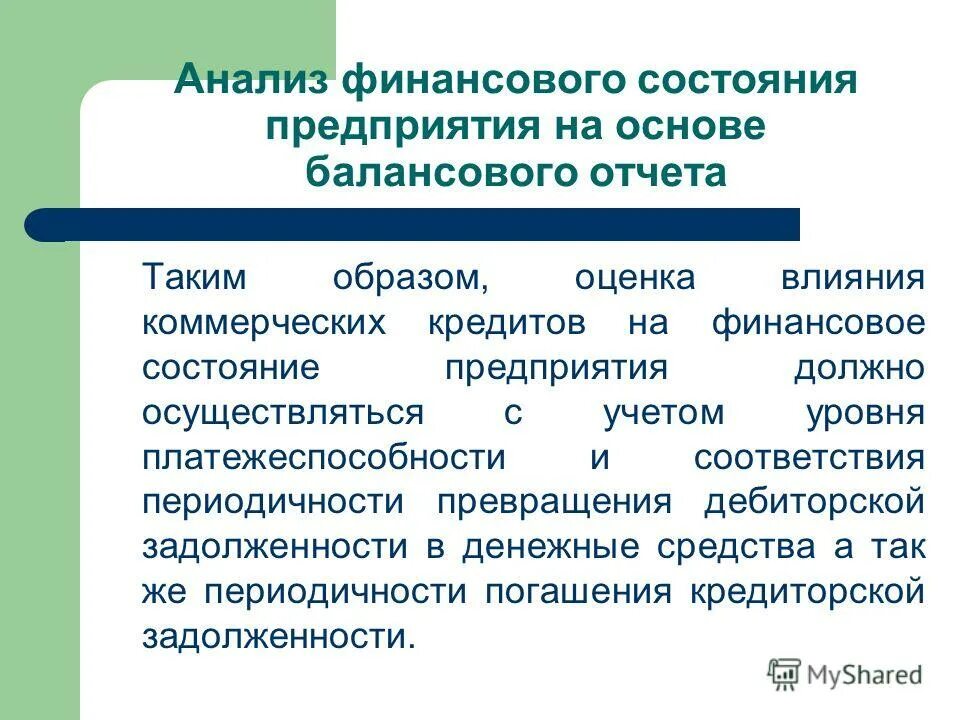 Анализ финансового состояния предприятия на основе балансового отчета

Таким образом, оценка влияния коммерческих кредитов на финансовое состояние предприятия должно осуществляться с учетом уровня платежеспособности и соответствия периодичности превращения дебиторской задолженности в денежные средства а так же периодичности погашения кредиторской задолженности.

MyShared